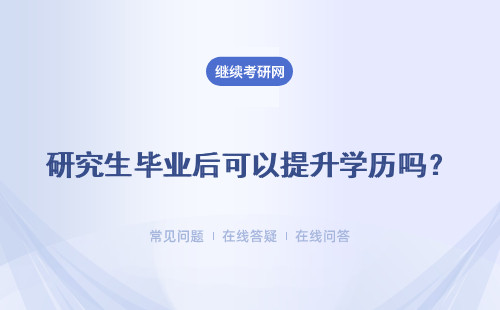 继续考研网

研究生毕业后可以提升学历吗？

常见问题 | 在线答疑 | 在线问答